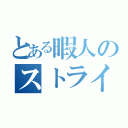 とある暇人の
ストライ